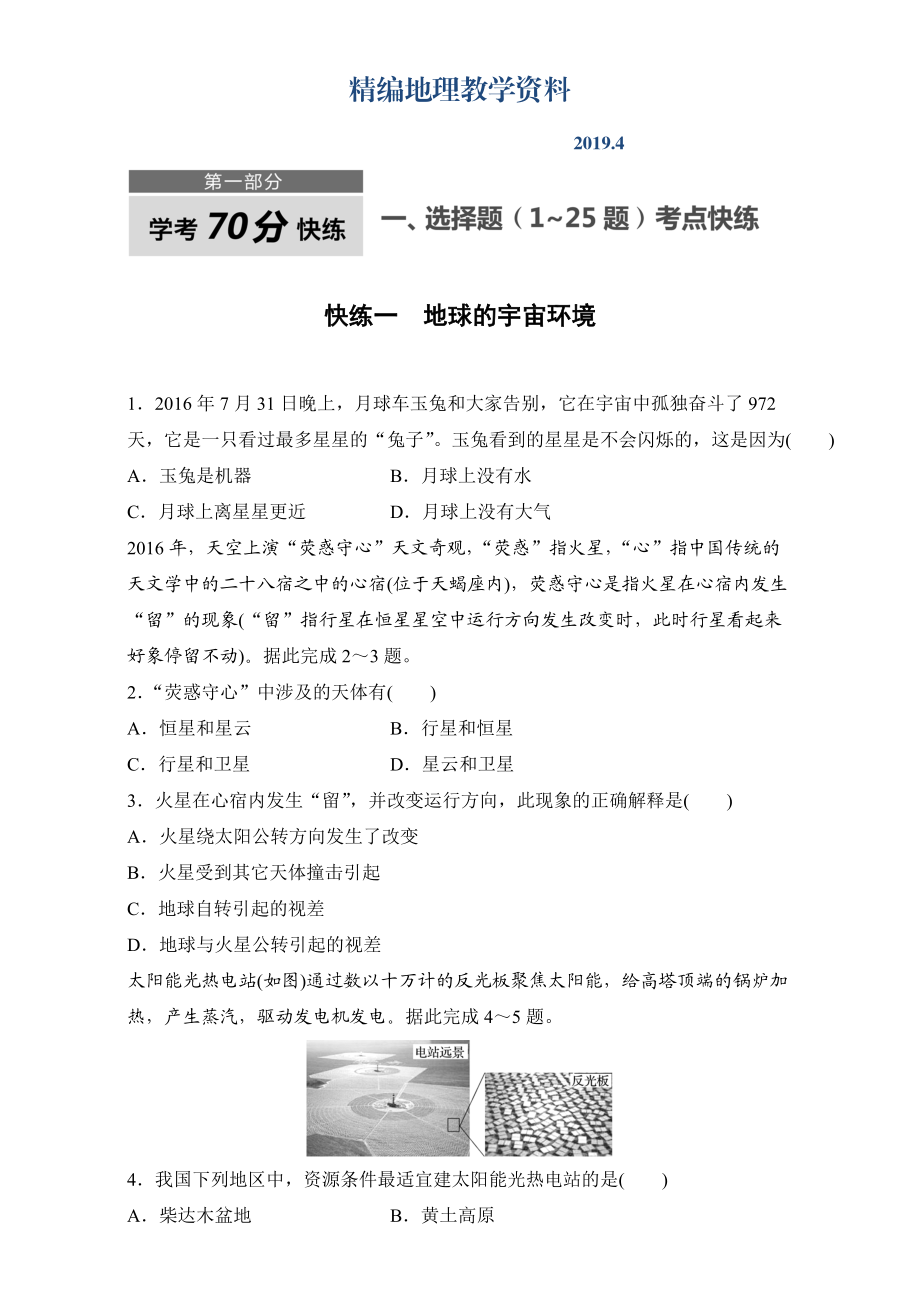 精编地理教学资料

2019.4

第一部分

学考 70分 快练

一、选择题（1~25 题）考点快练

快练一　地球的宇宙环境

1．2016 年 7 月 31 日晚上，月球车玉兔和大家告别，它在宇宙中孤独奋斗了 972 天，它是一只看过最多星星的“兔子”。玉兔看到的星星是不会闪烁的，这是因为(　　)

A．玉兔是机器　　B．月球上没有水

C．月球上离星星更近　　D．月球上没有大气

2016 年，天空上演“荧惑守心”天文奇观，“荧惑”指火星，“心”指中国传统的天文学中的二十八宿之中的心宿(位于天蝎座内)，荧惑守心是指火星在心宿内发生“留”的现象(“留”指行星在恒星星空中运行方向发生改变时，此时行星看起来好象停留不动)。据此完成 2～3 题。

2．“荧惑守心”中涉及的天体有(　　)

A．恒星和星云　　B．行星和恒星

C．行星和卫星　　D．星云和卫星

3．火星在心宿内发生“留”，并改变运行方向，此现象的正确解释是(　　)

A．火星绕太阳公转方向发生了改变

B．火星受到其它天体撞击引起

C．地球自转引起的视差

D．地球与火星公转引起的视差

太阳能光热电站(如图)通过数以十万计的反光板聚焦太阳能，给高塔顶端的锅炉加热，产生蒸汽，驱动发电机发电。据此完成 4～5 题。

电站远景

反光板

4．我国下列地区中，资源条件最适宜建太阳能光热电站的是(　　)

A．柴达木盆地　　B．黄土高原